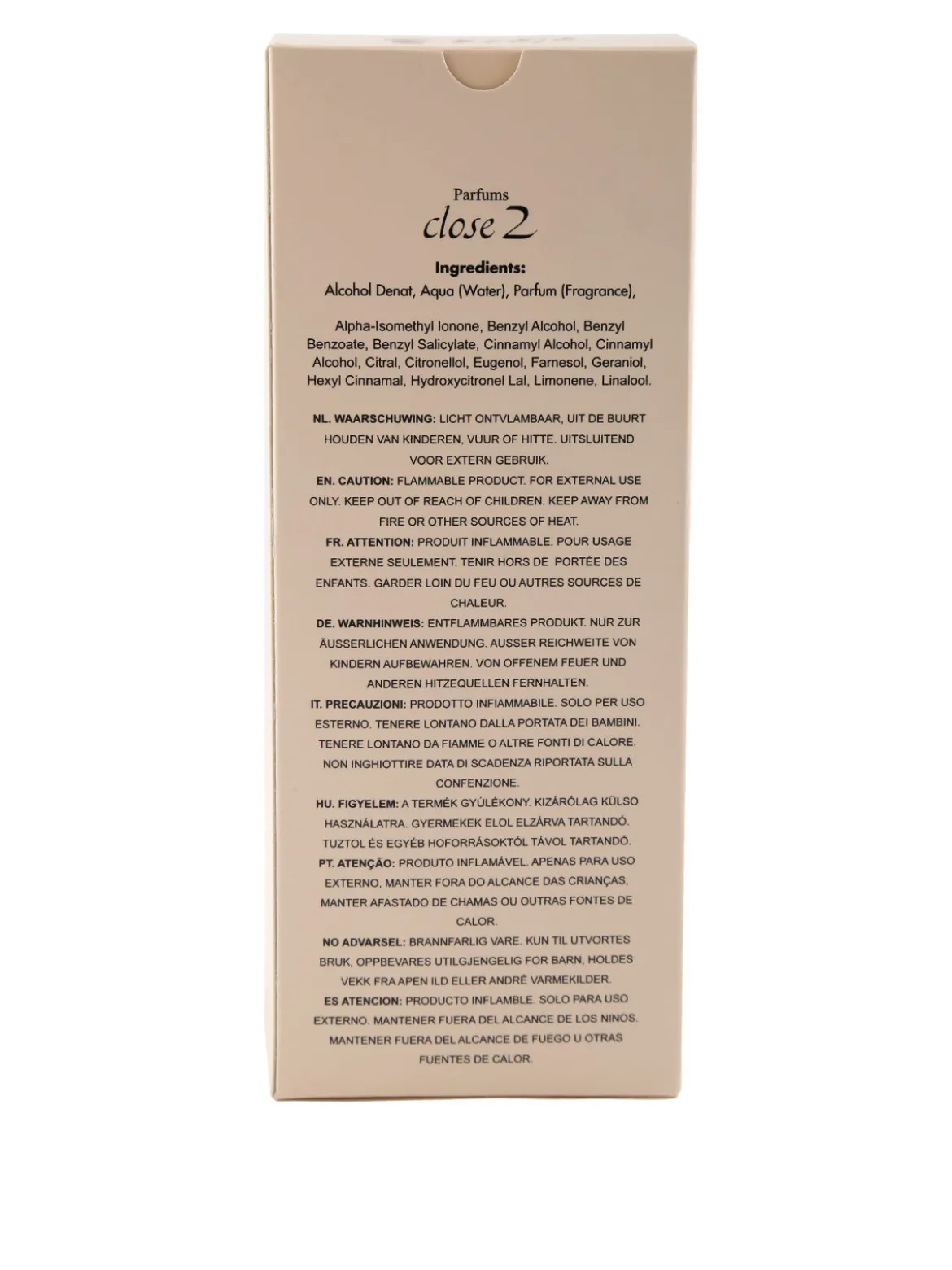 Parfums
close 2

Ingredients:
Alcohol Denat, Aqua (Water), Parfum (Fragrance),

Alpha-Isomethyl Ionone, Benzyl Alcohol, Benzyl Benzoate, Benzyl Salicylate, Cinnamyl Alcohol, Cinnamyl Alcohol, Citral, Citronellol, Eugenol, Farnesol, Geraniol, Hexyl Cinnamal, Hydroxycitronel Lal, Limonene, Linalool.

NL. WAARSCHUWING: LICHT ONTVLAMBAAR, UIT DE BUURT HOUDEN VAN KINDEREN, VUUR OF HITTE. UITSLUITEND VOOR EXTERN GEBRUIK.
EN. CAUTION: FLAMMABLE PRODUCT. FOR EXTERNAL USE ONLY. KEEP OUT OF REACH OF CHILDREN. KEEP AWAY FROM FIRE OR OTHER SOURCES OF HEAT.
FR. ATTENTION: PRODUIT INFLAMMABLE. POUR USAGE EXTERNE SEULEMENT. TENIR HORS DE PORTÉE DES ENFANTS. GARDER LOIN DU FEU OU AUTRES SOURCES DE CHALEUR.
DE. WARNHINWEIS: ENTFLAMMBARES PRODUKT. NUR ZUR ÄUSSERLICHEN ANWENDUNG. AUSSER REICHWEITE VON KINDERN AUFBEWAHREN. VON OFFENEM FEUER UND ANDEREN HITZEQUELLEN FERNHALTEN.
IT. PRECAUZIONI: PRODOTTO INFIAMMABILE. SOLO PER USO ESTERNO. TENERE LONTANO DALLA PORTATA DEI BAMBINI. TENERE LONTANO DA FIAMME O ALTRE FONTI DI CALORE. NON INGHIOTTIRE DATA DI SCADENZA RIPORTATA SULLA CONFENZIONE.
HU. FIGYELEM: A TERMÉK GYÚLÉKONY. KIZÁRÓLAG KÜLSO HASZNÁLATRA. GYERMEKEK ELOL ELZÁRVA TARTANDÓ. TUZTOL ÉS EGYÉB HOFORRÁSOKTÓL TÁVOL TARTANDÓ.
PT. ATENÇÃO: PRODUTO INFLAMÁVEL. APENAS PARA USO EXTERNO, MANTER FORA DO ALCANCE DAS CRIANÇAS, MANTER AFASTADO DE CHAMAS OU OUTRAS FONTES DE CALOR.
NO ADVARSEL: BRANNFARLIG VARE. KUN TIL UTVORTES BRUK, OPPBEVARES UTILGJENGELIG FOR BARN, HOLDES VEKK FRA APEN ILD ELLER ANDRÉ VARMEKILDER.
ES ATENCION: PRODUCTO INFLAMBLE. SOLO PARA USO EXTERNO. MANTENER FUERA DEL ALCANCE DE LOS NINOS. MANTENER FUERA DEL ALCANCE DE FUEGO U OTRAS FUENTES DE CALOR.